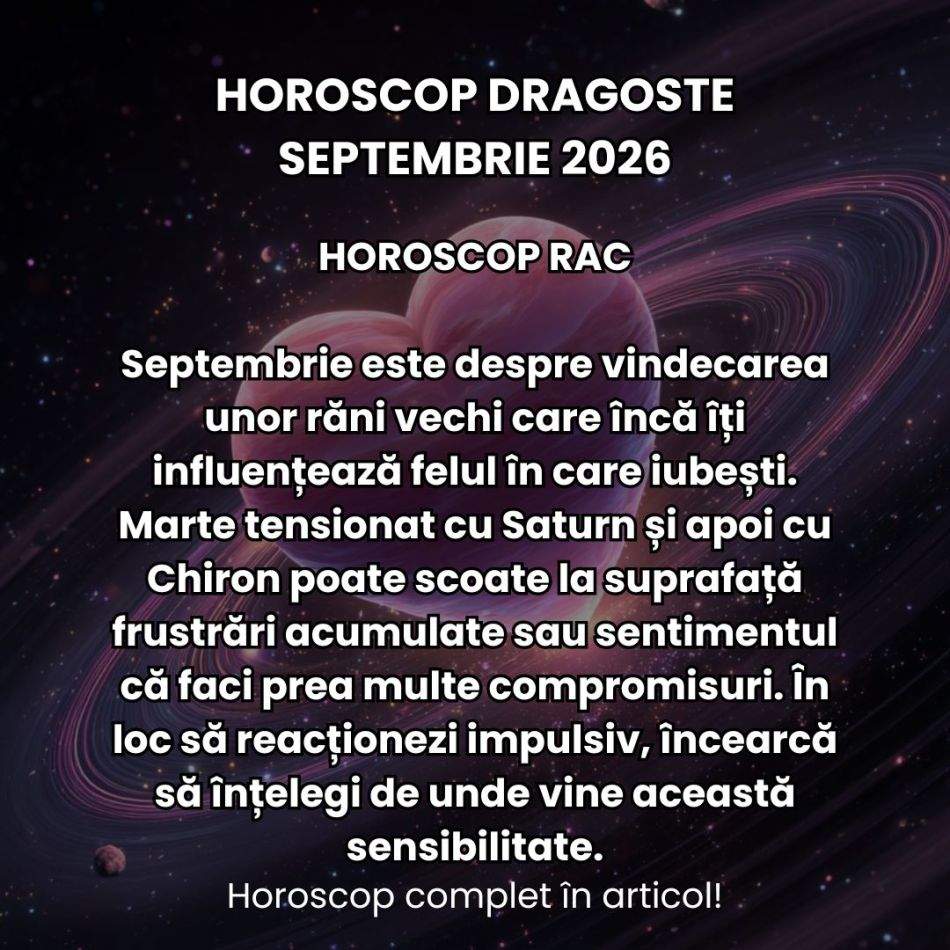 HOROSCOP DRAGOSTE SEPTEMBRIE 2026

HOROSCOP RAC

Septembrie este despre vindecarea unor răni vechi care încă îți influențează felul în care iubești. Marte tensionat cu Saturn și apoi cu Chiron poate scoate la suprafață frustrări acumulate sau sentimentul că faci prea multe compromisuri. În loc să reacționezi impulsiv, încearcă să înțelegi de unde vine această sensibilitate.

Horoscop complet în articol!